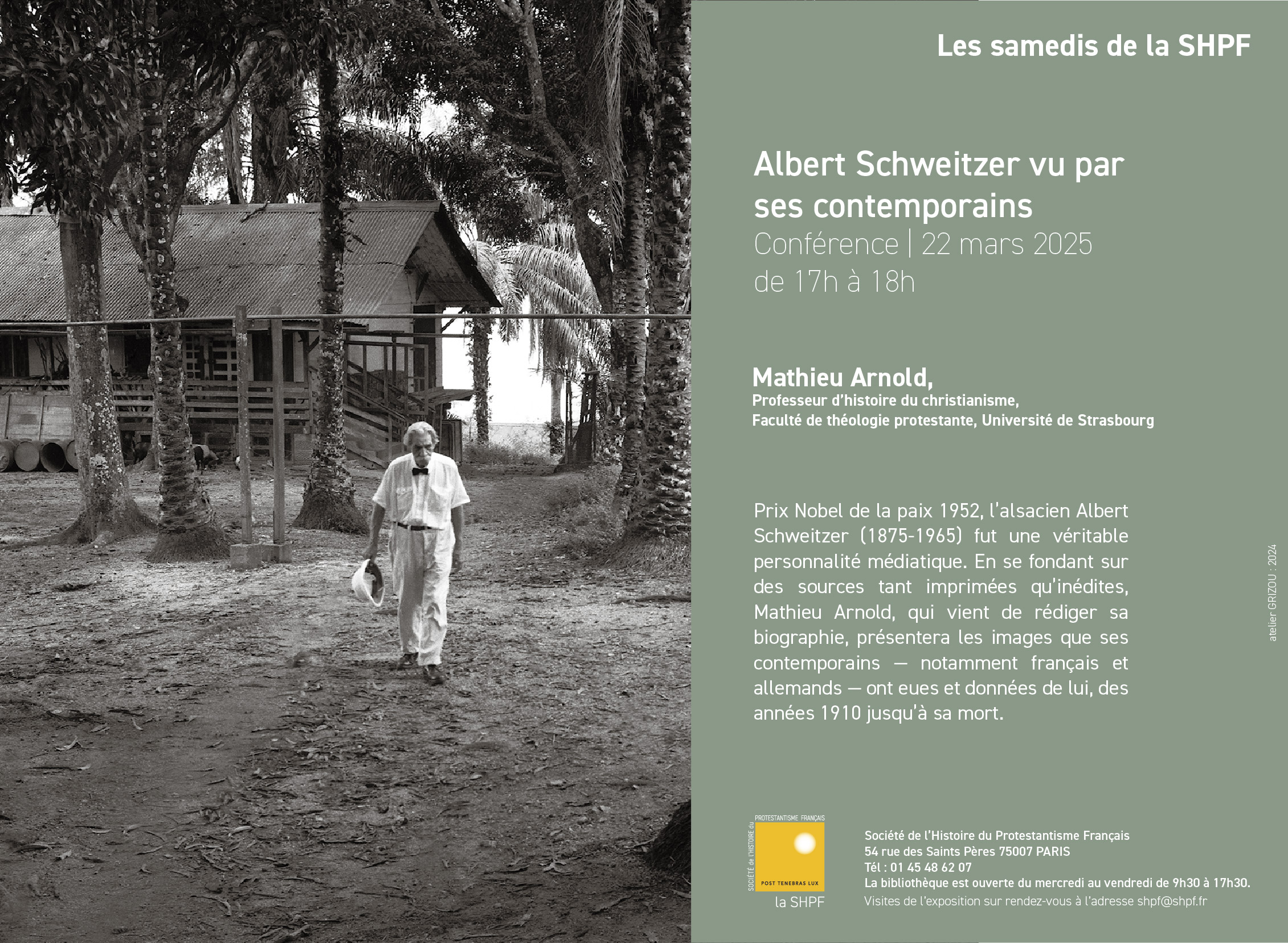 Les samedis de la SHPF

Albert Schweitzer vu par ses contemporains
Conférence | 22 mars 2025
de 17h à 18h

Mathieu Arnold,
Professeur d'histoire du christianisme,
Faculté de théologie protestante, Université de Strasbourg

Prix Nobel de la paix 1952, l'alsacien Albert Schweitzer (1875-1965) fut une véritable personnalité médiatique. En se fondant sur des sources tant imprimées qu'inédites, Mathieu Arnold, qui vient de rédiger sa biographie, présentera les images que ses contemporains — notamment français et allemands — ont eues et données de lui, des années 1910 jusqu'à sa mort.

atelier GRIZOU : 2024

SOCIÉTÉ de l'HISTOIRE du PROTESTANTISME FRANÇAIS
POST TENEBRAS LUX
la SHPF

Société de l'Histoire du Protestantisme Français
54 rue des Saints Pères 75007 PARIS
Tél : 01 45 48 62 07
La bibliothèque est ouverte du mercredi au vendredi de 9h30 à 17h30.
Visites de l'exposition sur rendez-vous à l'adresse shpf@shpf.fr